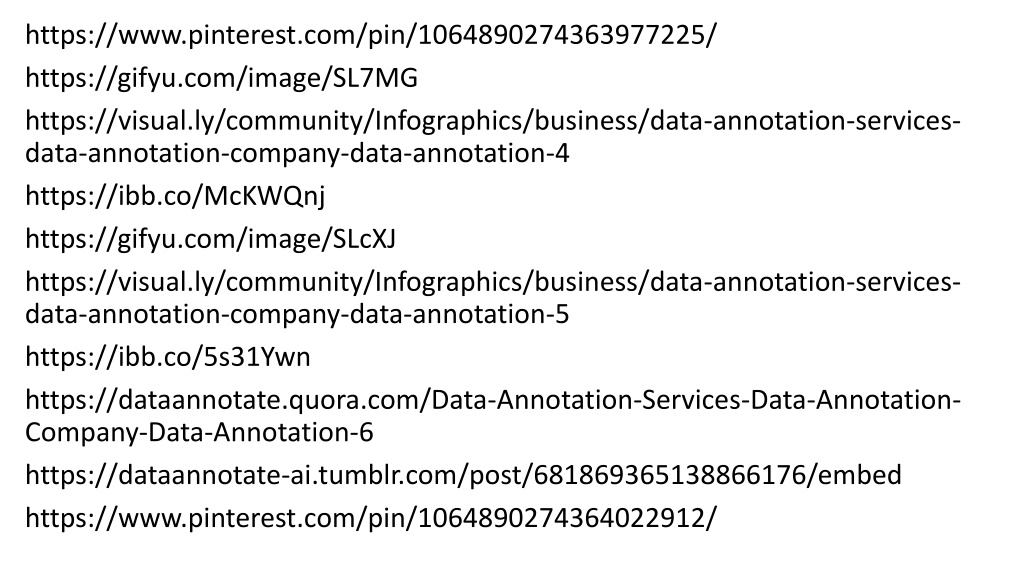 https://www.pinterest.com/pin/1064890274363977225/

https://gifyu.com/image/SL7MG

https://visual.ly/community/Infographics/business/data-annotation-services-data-annotation-company-data-annotation-4

https://ibb.co/McKWQnj

https://gifyu.com/image/SLcXJ

https://visual.ly/community/Infographics/business/data-annotation-services-data-annotation-company-data-annotation-5

https://ibb.co/5s31Ywn

https://dataannotate.quora.com/Data-Annotation-Services-Data-Annotation-Company-Data-Annotation-6

https://dataannotate-ai.tumblr.com/post/681869365138866176/embed

https://www.pinterest.com/pin/1064890274364022912/